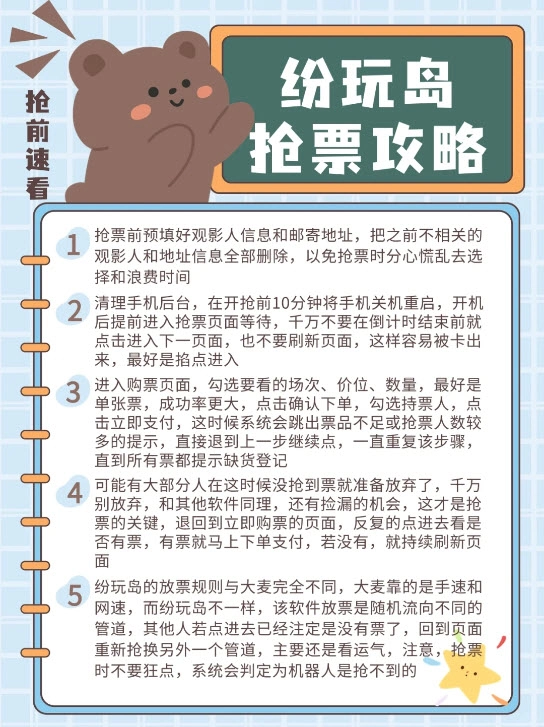 抢前速看

纷玩岛
抢票攻略

1 抢票前预填好观影人信息和邮寄地址，把之前不相关的观影人和地址信息全部删除，以免抢票时分心慌乱去选择和浪费时间

2 清理手机后台，在开抢前10分钟将手机关机重启，开机后提前进入抢票页面等待，千万不要在倒计时结束前就点击进入下一页面，也不要刷新页面，这样容易被卡出来，最好是掐点进入

3 进入购票页面，勾选要看的场次、价位、数量，最好是单张票，成功率更大，点击确认下单，勾选持票人，点击立即支付，这时候系统会跳出票品不足或抢票人数较多的提示，直接退到上一步继续点，一直重复该步骤，直到所有票都提示缺货登记

4 可能有大部分人在这时候没抢到票就准备放弃了，千万别放弃，和其他软件同理，还有捡漏的机会，这才是抢票的关键，退回到立即购票的页面，反复的点进去看是否有票，有票就马上下单支付，若没有，就持续刷新页面

5 纷玩岛的放票规则与大麦完全不同，大麦靠的是手速和网速，而纷玩岛不一样，该软件放票是随机流向不同的管道，其他人若点进去已经注定是没有票了，回到页面重新抢换另外一个管道，主要还是看运气，注意，抢票时不要狂点，系统会判定为机器人是抢不到的